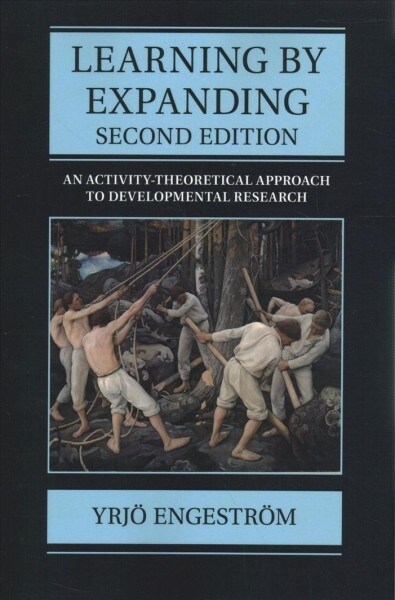 LEARNING BY EXPANDING
SECOND EDITION

AN ACTIVITY-THEORETICAL APPROACH TO DEVELOPMENTAL RESEARCH

YRJÖ ENGESTRÖM